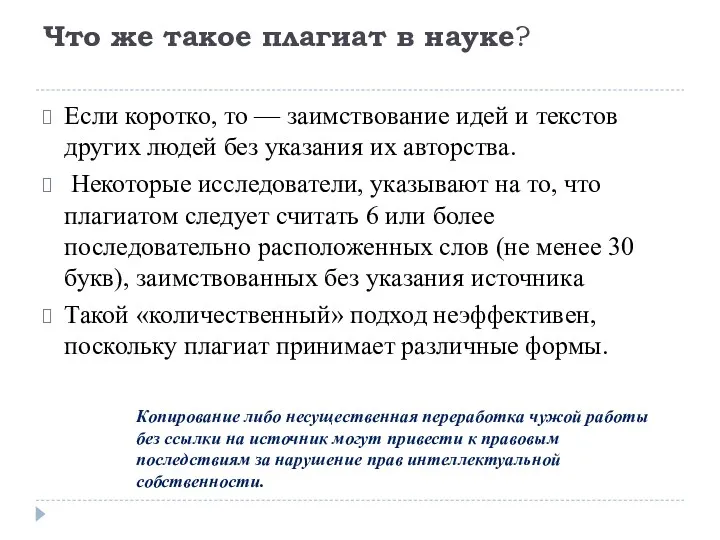 Что же такое плагиат в науке?

Если коротко, то — заимствование идей и текстов других людей без указания их авторства.

Некоторые исследователи, указывают на то, что плагиатом следует считать 6 или более последовательно расположенных слов (не менее 30 букв), заимствованных без указания источника

Такой «количественный» подход неэффективен, поскольку плагиат принимает различные формы.

Копирование либо несущественная переработка чужой работы без ссылки на источник могут привести к правовым последствиям за нарушение прав интеллектуальной собственности.